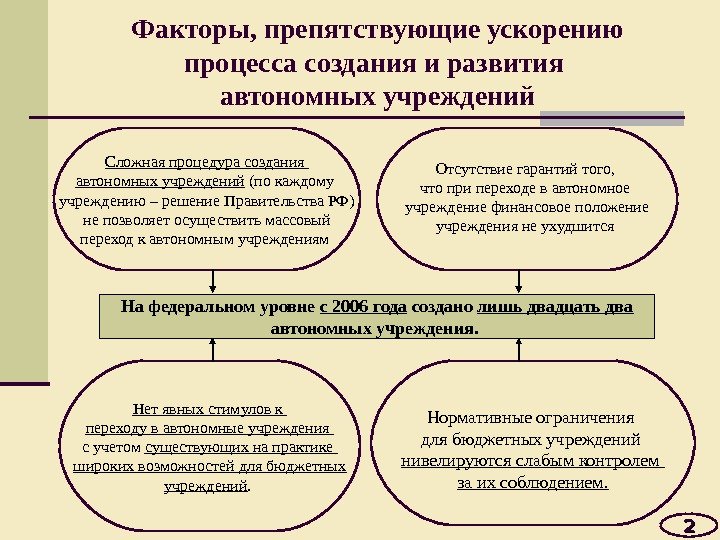 Факторы, препятствующие ускорению процесса создания и развития автономных учреждений

Сложная процедура создания автономных учреждений (по каждому учреждению – решение Правительства РФ) не позволяет осуществить массовый переход к автономным учреждениям

Отсутствие гарантий того, что при переходе в автономное учреждение финансовое положение учреждения не ухудшится

На федеральном уровне с 2006 года создано лишь двадцать два автономных учреждения.

Нет явных стимулов к переходу в автономные учреждения с учетом существующих на практике широких возможностей для бюджетных учреждений.

Нормативные ограничения для бюджетных учреждений нивелируются слабым контролем за их соблюдением.

2